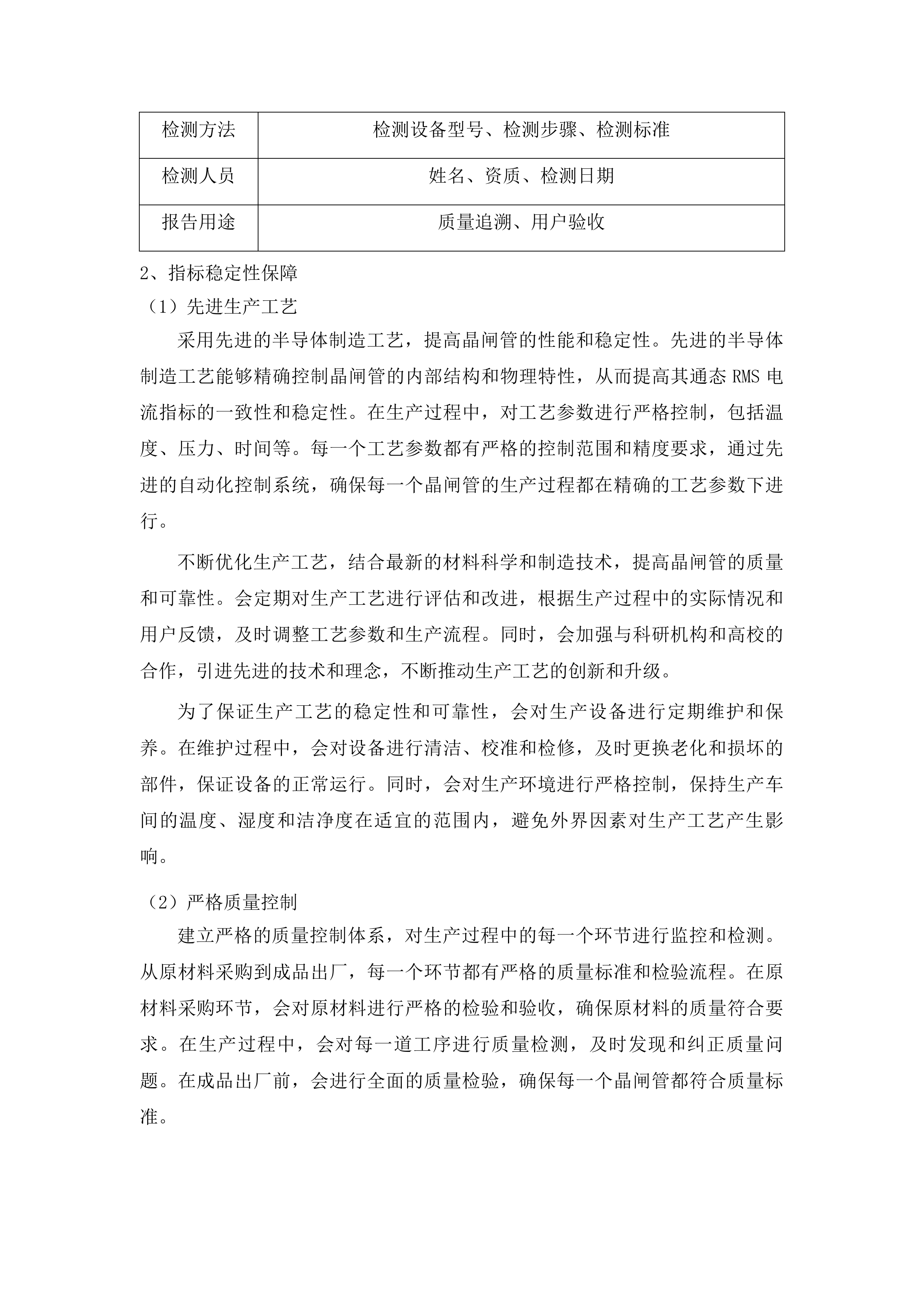 | 检测方法 | 检测设备型号、检测步骤、检测标准 |
|---|---|
| 检测人员 | 姓名、资质、检测日期 |
| 报告用途 | 质量追溯、用户验收 |

2、指标稳定性保障

（1）先进生产工艺

采用先进的半导体制造工艺，提高晶闸管的性能和稳定性。先进的半导体制造工艺能够精确控制晶闸管的内部结构和物理特性，从而提高其通态 RMS 电流指标的一致性和稳定性。在生产过程中，对工艺参数进行严格控制，包括温度、压力、时间等。每一个工艺参数都有严格的控制范围和精度要求，通过先进的自动化控制系统，确保每一个晶闸管的生产过程都在精确的工艺参数下进行。

不断优化生产工艺，结合最新的材料科学和制造技术，提高晶闸管的质量和可靠性。会定期对生产工艺进行评估和改进，根据生产过程中的实际情况和用户反馈，及时调整工艺参数和生产流程。同时，会加强与科研机构和高校的合作，引进先进的技术和理念，不断推动生产工艺的创新和升级。

为了保证生产工艺的稳定性和可靠性，会对生产设备进行定期维护和保养。在维护过程中，会对设备进行清洁、校准和检修，及时更换老化和损坏的部件，保证设备的正常运行。同时，会对生产环境进行严格控制，保持生产车间的温度、湿度和洁净度在适宜的范围内，避免外界因素对生产工艺产生影响。

（2）严格质量控制

建立严格的质量控制体系，对生产过程中的每一个环节进行监控和检测。从原材料采购到成品出厂，每一个环节都有严格的质量标准和检验流程。在原材料采购环节，会对原材料进行严格的检验和验收，确保原材料的质量符合要求。在生产过程中，会对每一道工序进行质量检测，及时发现和纠正质量问题。在成品出厂前，会进行全面的质量检验，确保每一个晶闸管都符合质量标准。